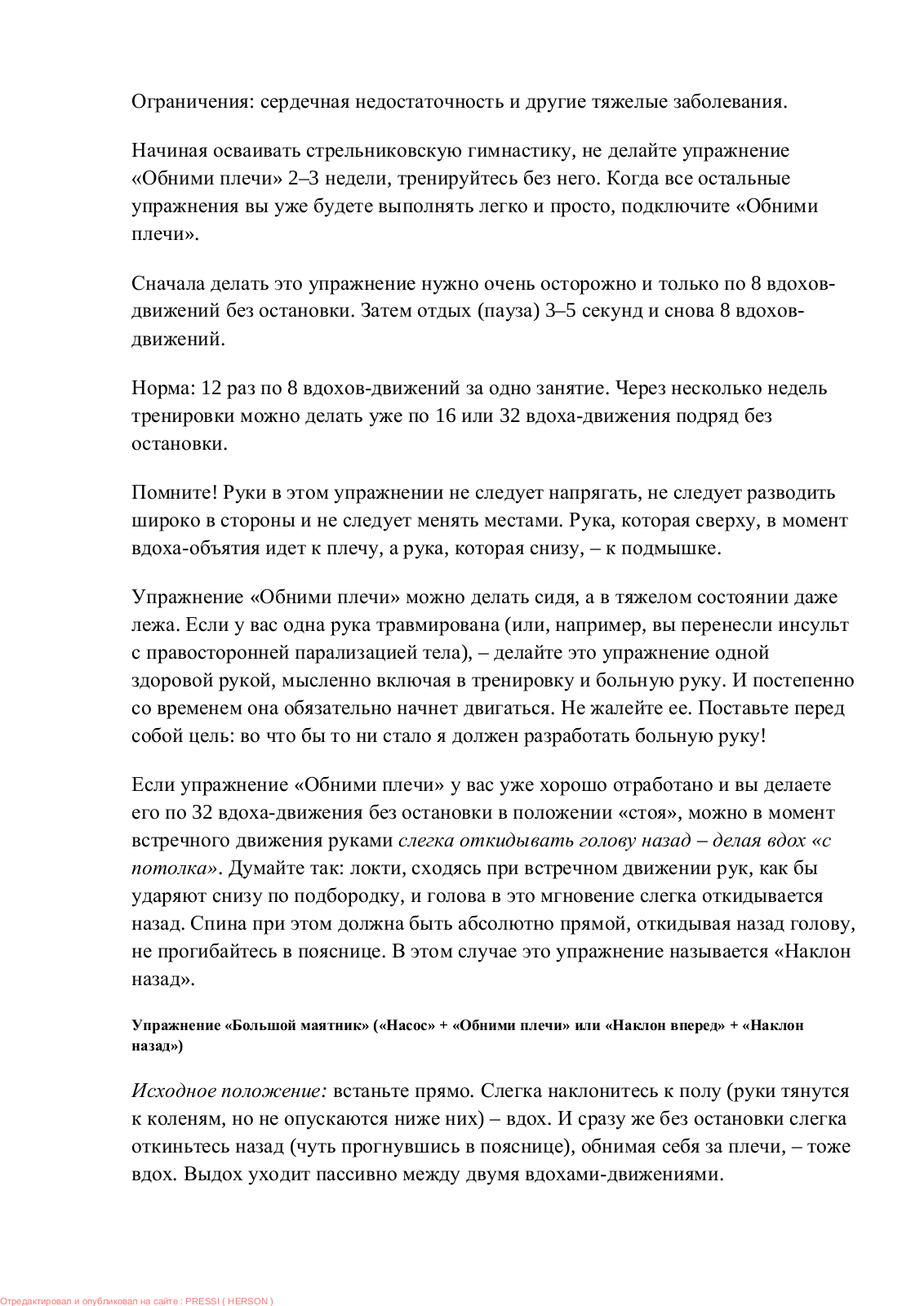 Ограничения: сердечная недостаточность и другие тяжелые заболевания.

Начиная осваивать стрельниковскую гимнастику, не делайте упражнение «Обними плечи» 2–3 недели, тренируйтесь без него. Когда все остальные упражнения вы уже будете выполнять легко и просто, подключите «Обними плечи».

Сначала делать это упражнение нужно очень осторожно и только по 8 вдохов-движений без остановки. Затем отдых (пауза) 3–5 секунд и снова 8 вдохов-движений.

Норма: 12 раз по 8 вдохов-движений за одно занятие. Через несколько недель тренировки можно делать уже по 16 или 32 вдоха-движения подряд без остановки.

Помните! Руки в этом упражнении не следует напрягать, не следует разводить широко в стороны и не следует менять местами. Рука, которая сверху, в момент вдоха-объятия идет к плечу, а рука, которая снизу, – к подмышке.

Упражнение «Обними плечи» можно делать сидя, а в тяжелом состоянии даже лежа. Если у вас одна рука травмирована (или, например, вы перенесли инсульт с правосторонней парализацией тела), – делайте это упражнение одной здоровой рукой, мысленно включая в тренировку и больную руку. И постепенно со временем она обязательно начнет двигаться. Не жалейте ее. Поставьте перед собой цель: во что бы то ни стало я должен разработать больную руку!

Если упражнение «Обними плечи» у вас уже хорошо отработано и вы делаете его по 32 вдоха-движения без остановки в положении «стоя», можно в момент встречного движения руками слегка откидывать голову назад – делая вдох «с потолка». Думайте так: локти, сходясь при встречном движении рук, как бы ударяют снизу по подбородку, и голова в это мгновение слегка откидывается назад. Спина при этом должна быть абсолютно прямой, откидывая назад голову, не прогибайтесь в пояснице. В этом случае это упражнение называется «Наклон назад».

Упражнение «Большой маятник» («Насос» + «Обними плечи» или «Наклон вперед» + «Наклон назад»)

Исходное положение: встаньте прямо. Слегка наклонитесь к полу (руки тянутся к коленям, но не опускаются ниже них) – вдох. И сразу же без остановки слегка откиньтесь назад (чуть прогнувшись в пояснице), обнимая себя за плечи, – тоже вдох. Выдох уходит пассивно между двумя вдохами-движениями.

Отредактировал и опубликовал на сайте : PRESSI ( HERSON )